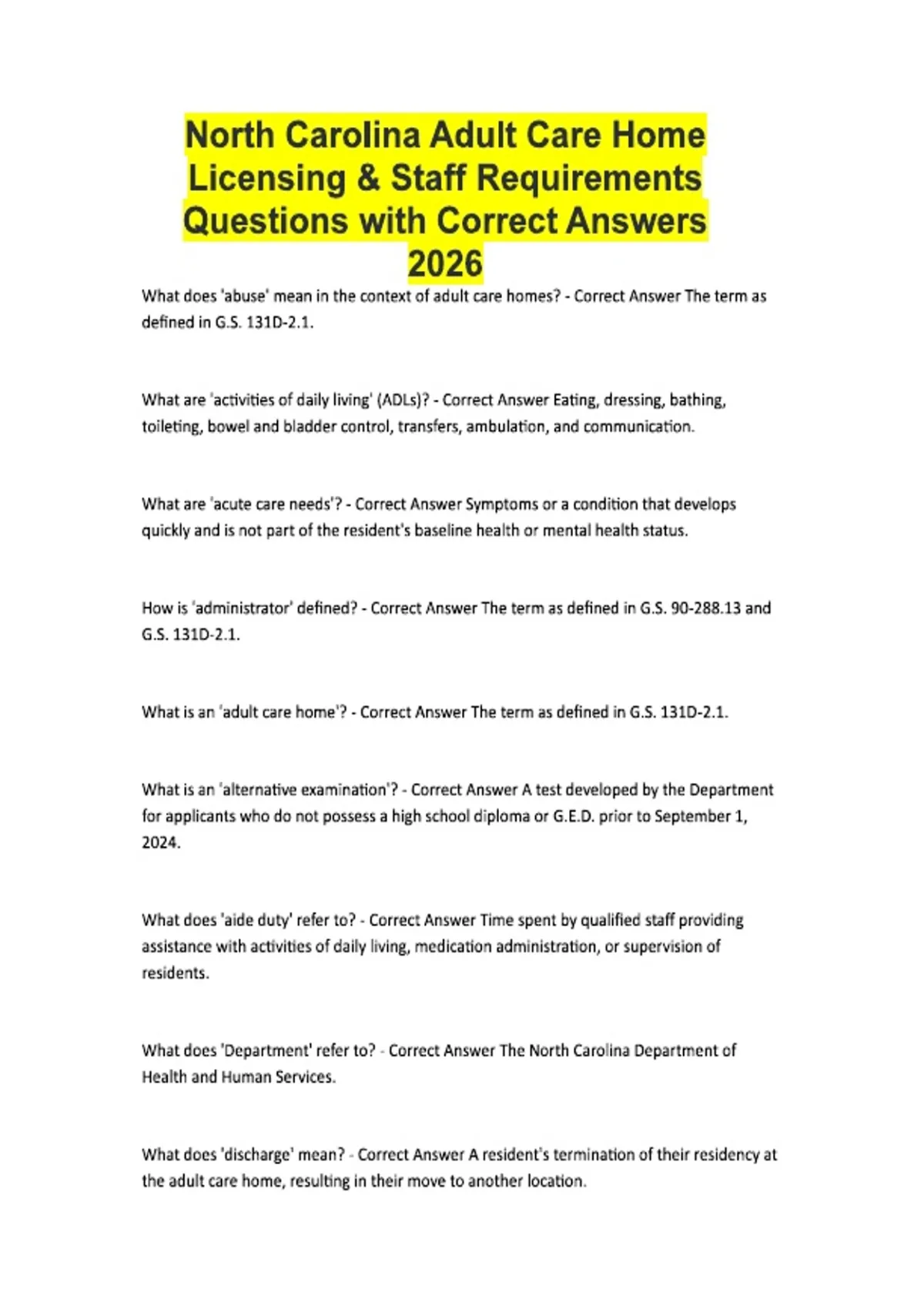 North Carolina Adult Care Home Licensing & Staff Requirements Questions with Correct Answers 2026

What does 'abuse' mean in the context of adult care homes? - Correct Answer The term as defined in G.S. 131D-2.1.

What are 'activities of daily living' (ADLs)? - Correct Answer Eating, dressing, bathing, toileting, bowel and bladder control, transfers, ambulation, and communication.

What are 'acute care needs'? - Correct Answer Symptoms or a condition that develops quickly and is not part of the resident's baseline health or mental health status.

How is 'administrator' defined? - Correct Answer The term as defined in G.S. 90-288.13 and G.S. 131D-2.1.

What is an 'adult care home'? - Correct Answer The term as defined in G.S. 131D-2.1.

What is an 'alternative examination'? - Correct Answer A test developed by the Department for applicants who do not possess a high school diploma or G.E.D. prior to September 1, 2024.

What does 'aide duty' refer to? - Correct Answer Time spent by qualified staff providing assistance with activities of daily living, medication administration, or supervision of residents.

What does 'Department' refer to? - Correct Answer The North Carolina Department of Health and Human Services.

What does 'discharge' mean? - Correct Answer A resident's termination of their residency at the adult care home, resulting in their move to another location.